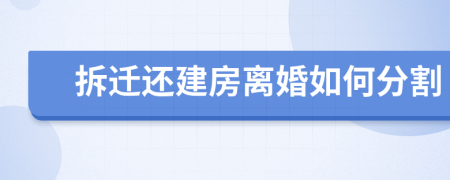 拆迁还建房离婚如何分割